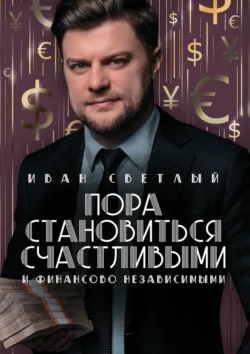 ИВАН СВЕТЛЫЙ

ПОРА СТАНОВИТЬСЯ СЧАСТЛИВЫМИ

И ФИНАНСОВО НЕЗАВИСИМЫМИ